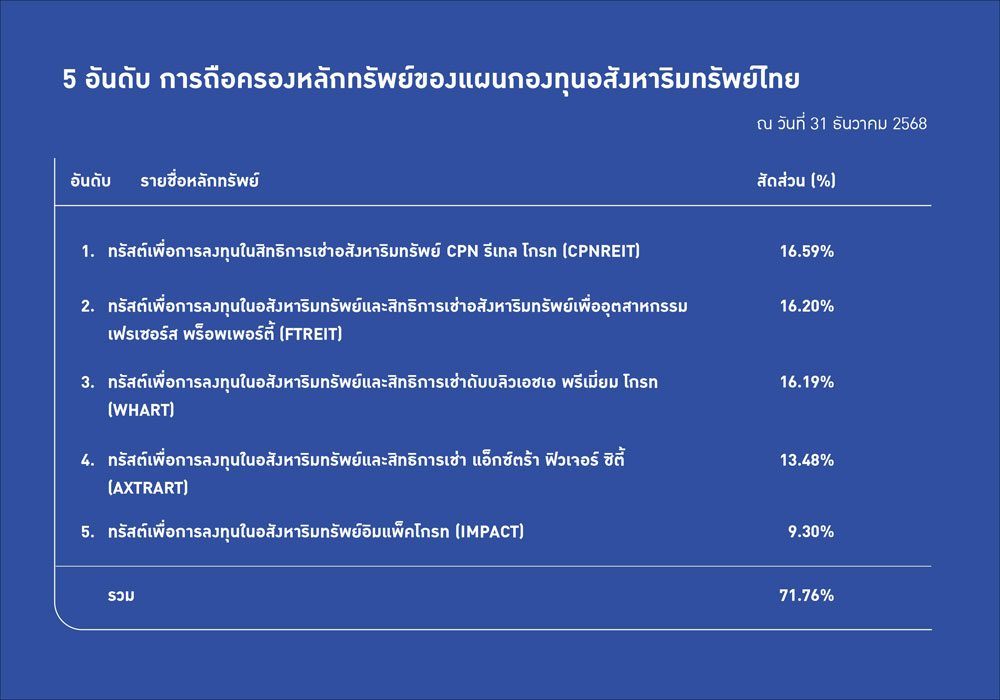 5 อันดับ การถือครองหลักทรัพย์ของแผนกองทุนอสังหาริมทรัพย์ไทย

ณ วันที่ 31 ธันวาคม 2568

| อันดับ | รายชื่อหลักทรัพย์ | สัดส่วน (%) |
|---|---|---|
| 1. | ทรัสต์เพื่อการลงทุนในสิทธิการเช่าอสังหาริมทรัพย์ CPN รีเทล โกรท (CPNREIT) | 16.59% |
| 2. | ทรัสต์เพื่อการลงทุนในอสังหาริมทรัพย์และสิทธิการเช่าอสังหาริมทรัพย์เพื่ออุตสาหกรรม เฟรเซอร์ส พร็อพเพอร์ตี้ (FTREIT) | 16.20% |
| 3. | ทรัสต์เพื่อการลงทุนในอสังหาริมทรัพย์และสิทธิการเช่าดับบลิวเอชเอ พรีเมี่ยม โกรท (WHART) | 16.19% |
| 4. | ทรัสต์เพื่อการลงทุนในอสังหาริมทรัพย์และสิทธิการเช่า แอ็กซ์ตร้า ฟิวเจอร์ ซิตี้ (AXTRART) | 13.48% |
| 5. | ทรัสต์เพื่อการลงทุนในอสังหาริมทรัพย์อิมแพ็คโกรท (IMPACT) | 9.30% |
| | รวม | 71.76% |